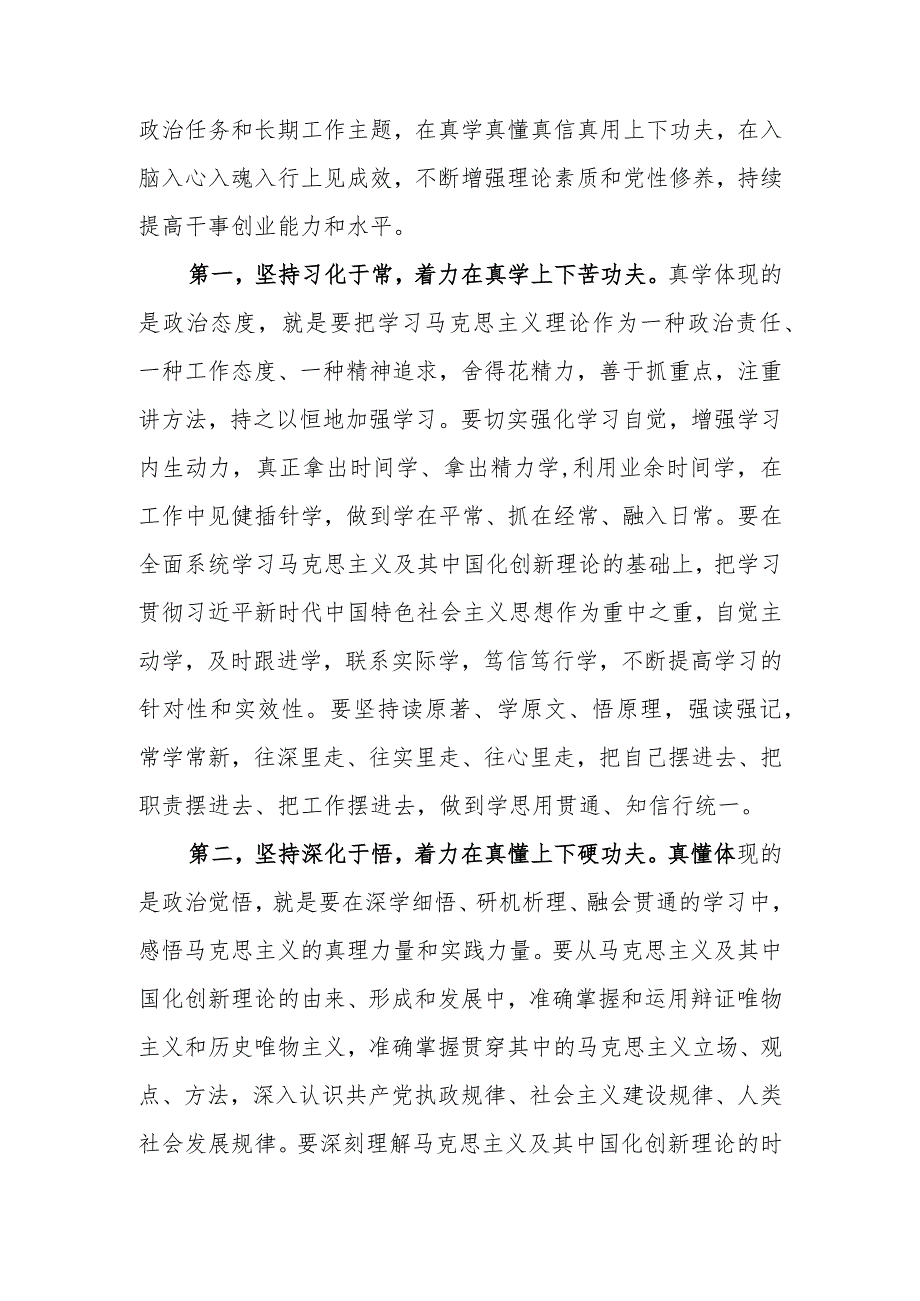 政治任务和长期工作主题，在真学真懂真信真用上下功夫，在入脑入心入魂入行上见成效，不断增强理论素质和党性修养，持续提高干事创业能力和水平。

第一，坚持习化于常，着力在真学上下苦功夫。真学体现的是政治态度，就是要把学习马克思主义理论作为一种政治责任、一种工作态度、一种精神追求，舍得花精力，善于抓重点，注重讲方法，持之以恒地加强学习。要切实强化学习自觉，增强学习内生动力，真正拿出时间学、拿出精力学,利用业余时间学，在工作中见健插针学，做到学在平常、抓在经常、融入日常。要在全面系统学习马克思主义及其中国化创新理论的基础上，把学习贯彻习近平新时代中国特色社会主义思想作为重中之重，自觉主动学，及时跟进学，联系实际学，笃信笃行学，不断提高学习的针对性和实效性。要坚持读原著、学原文、悟原理，强读强记，常学常新，往深里走、往实里走、往心里走，把自己摆进去、把职责摆进去、把工作摆进去，做到学思用贯通、知信行统一。

第二，坚持深化于悟，着力在真懂上下硬功夫。真懂体现的是政治觉悟，就是要在深学细悟、研机析理、融会贯通的学习中，感悟马克思主义的真理力量和实践力量。要从马克思主义及其中国化创新理论的由来、形成和发展中，准确掌握和运用辩证唯物主义和历史唯物主义，准确掌握贯穿其中的马克思主义立场、观点、方法，深入认识共产党执政规律、社会主义建设规律、人类社会发展规律。要深刻理解马克思主义及其中国化创新理论的时